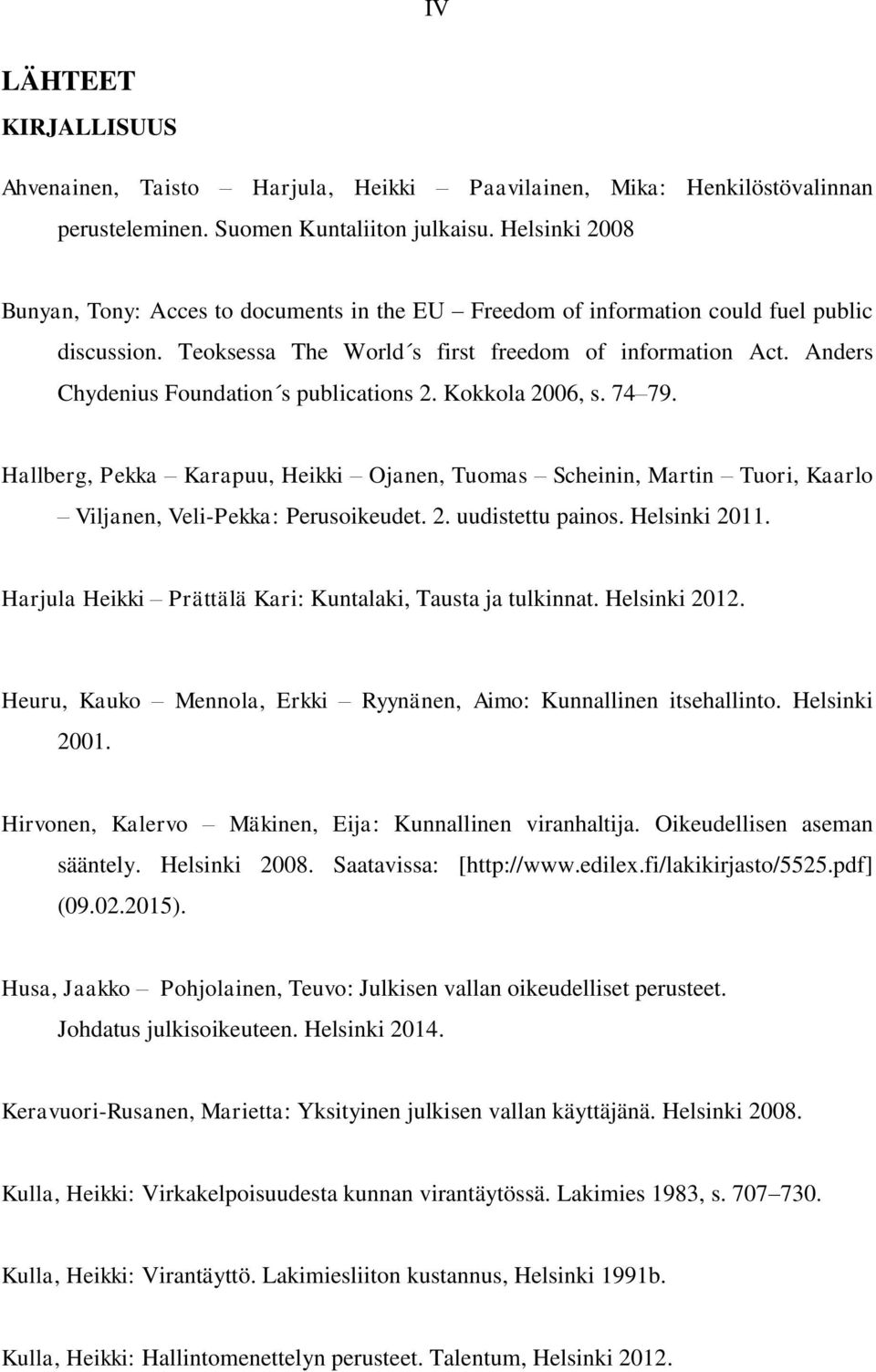 IV

LÄHTEET

KIRJALLISUUS

Ahvenainen, Taisto – Harjula, Heikki – Paavilainen, Mika: Henkilöstövalinnan perusteleminen. Suomen Kuntaliiton julkaisu. Helsinki 2008

Bunyan, Tony: Acces to documents in the EU – Freedom of information could fuel public discussion. Teoksessa The World´s first freedom of information Act. Anders Chydenius Foundation´s publications 2. Kokkola 2006, s. 74–79.

Hallberg, Pekka – Karapuu, Heikki – Ojanen, Tuomas – Scheinin, Martin – Tuori, Kaarlo – Viljanen, Veli-Pekka: Perusoikeudet. 2. uudistettu painos. Helsinki 2011.

Harjula Heikki – Prättälä Kari: Kuntalaki, Tausta ja tulkinnat. Helsinki 2012.

Heuru, Kauko – Mennola, Erkki – Ryynänen, Aimo: Kunnallinen itsehallinto. Helsinki 2001.

Hirvonen, Kalervo – Mäkinen, Eija: Kunnallinen viranhaltija. Oikeudellisen aseman sääntely. Helsinki 2008. Saatavissa: [http://www.edilex.fi/lakikirjasto/5525.pdf] (09.02.2015).

Husa, Jaakko – Pohjolainen, Teuvo: Julkisen vallan oikeudelliset perusteet. Johdatus julkisoikeuteen. Helsinki 2014.

Keravuori-Rusanen, Marietta: Yksityinen julkisen vallan käyttäjänä. Helsinki 2008.

Kulla, Heikki: Virkakelpoisuudesta kunnan virantäytössä. Lakimies 1983, s. 707–730.

Kulla, Heikki: Virantäyttö. Lakimiesliiton kustannus, Helsinki 1991b.

Kulla, Heikki: Hallintomenettelyn perusteet. Talentum, Helsinki 2012.